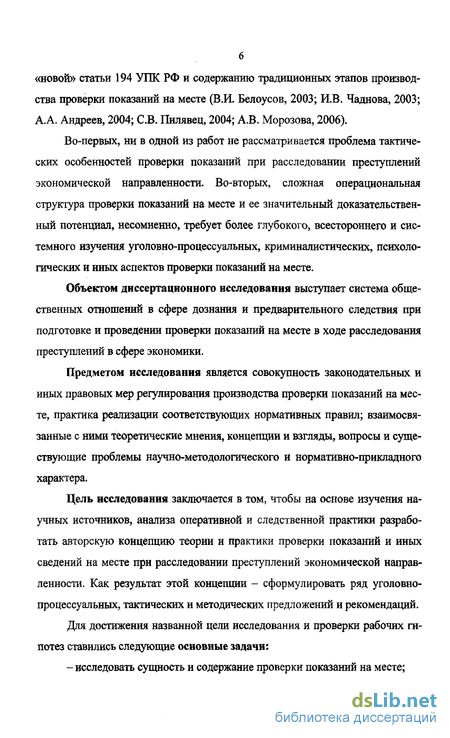 6

«новой» статьи 194 УПК РФ и содержанию традиционных этапов производства проверки показаний на месте (В.И. Белоусов, 2003; И.В. Чаднова, 2003; А.А. Андреев, 2004; С.В. Пилявец, 2004; А.В. Морозова, 2006).

Во-первых, ни в одной из работ не рассматривается проблема тактических особенностей проверки показаний при расследовании преступлений экономической направленности. Во-вторых, сложная операциональная структура проверки показаний на месте и ее значительный доказательственный потенциал, несомненно, требует более глубокого, всестороннего и системного изучения уголовно-процессуальных, криминалистических, психологических и иных аспектов проверки показаний на месте.

Объектом диссертационного исследования выступает система общественных отношений в сфере дознания и предварительного следствия при подготовке и проведении проверки показаний на месте в ходе расследования преступлений в сфере экономики.

Предметом исследования является совокупность законодательных и иных правовых мер регулирования производства проверки показаний на месте, практика реализации соответствующих нормативных правил; взаимосвязанные с ними теоретические мнения, концепции и взгляды, вопросы и существующие проблемы научно-методологического и нормативно-прикладного характера.

Цель исследования заключается в том, чтобы на основе изучения научных источников, анализа оперативной и следственной практики разработать авторскую концепцию теории и практики проверки показаний и иных сведений на месте при расследовании преступлений экономической направленности. Как результат этой концепции – сформулировать ряд уголовно-процессуальных, тактических и методических предложений и рекомендаций.

Для достижения названной цели исследования и проверки рабочих гипотез ставились следующие основные задачи:

– исследовать сущность и содержание проверки показаний на месте;

dsLib.net
библиотека диссертаций